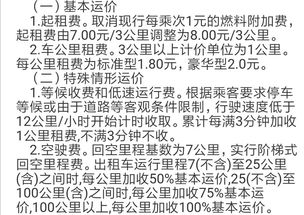 （一）基本运价

1.起租费。取消现行每乘次1元的燃料附加费，起租费由7.00元/3公里调整为8.00元/3公里。

2.车公里租费。3公里以上计价单位为1公里。每公里租费为标准型1.80元，豪华型2.0元。

（二）特殊情形运价

1.等候收费和低速运行费。根据乘客要求停车等候或由于道路等客观条件限制，行驶速度低于12公里/小时开始计时收取。累计每满3分钟加收1公里租费,不满3分钟不收。

2.空驶费。回空里程基数为7公里，实行阶梯式回空里程费。出租车运行里程7(不含)至25公里(含)之间时,每公里加收50%基本运价,25(不含)至100公里(含)之间时,每公里加收75%基本运价,100公里以上,每公里加收100%基本运价。